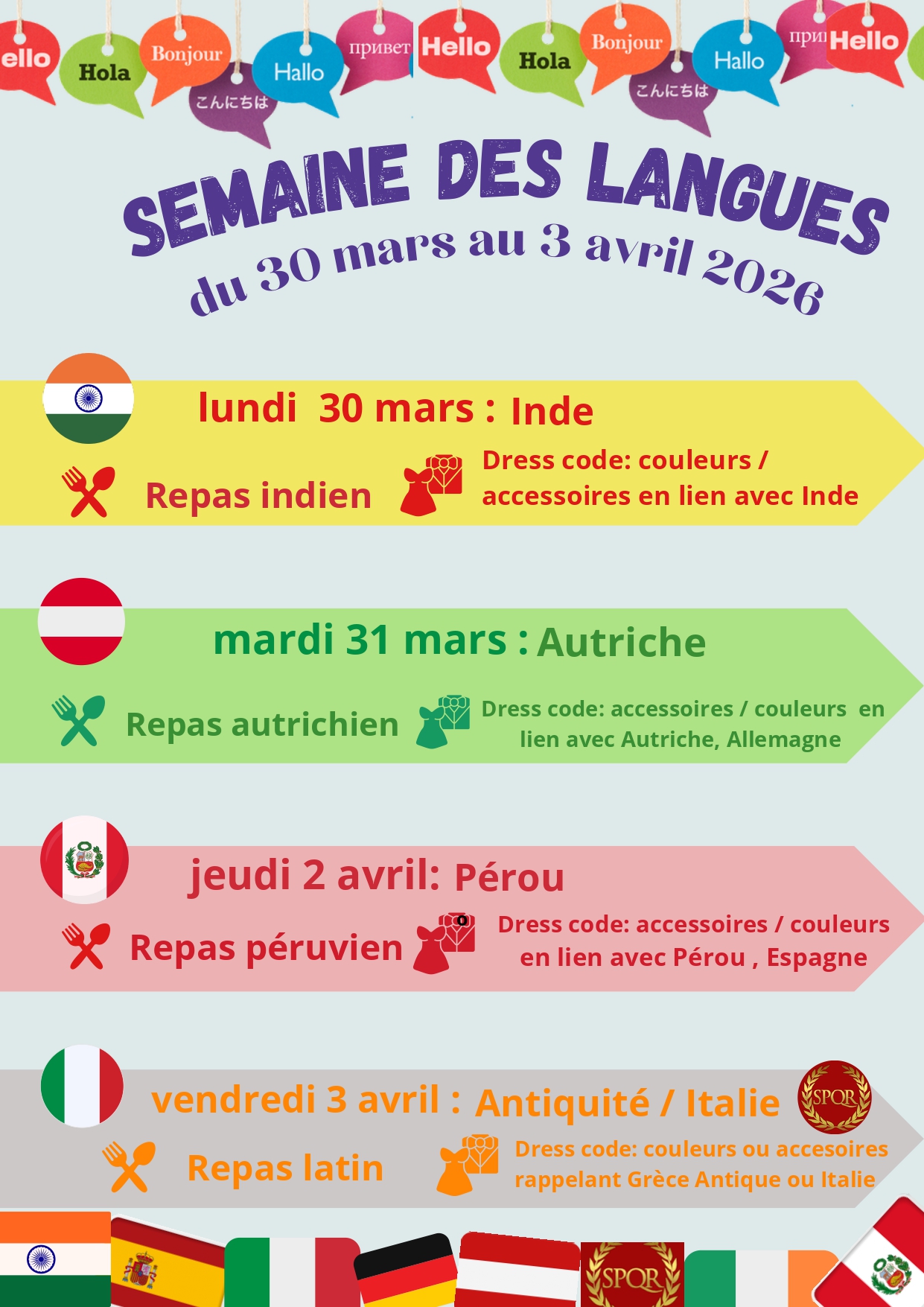 ello Hola Bonjour こんにちは Hallo привет Hello Hola Bonjour こんにちは Hallo при Hello

SEMAINE DES LANGUES
du 30 mars au 3 avril 2026

lundi 30 mars : Inde

Repas indien

Dress code: couleurs / accessoires en lien avec Inde

mardi 31 mars : Autriche

Repas autrichien

Dress code: accessoires / couleurs en lien avec Autriche, Allemagne

jeudi 2 avril: Pérou

Repas péruvien

Dress code: accessoires / couleurs en lien avec Pérou , Espagne

vendredi 3 avril : Antiquité / Italie

SPQR

Repas latin

Dress code: couleurs ou accesoires rappelant Grèce Antique ou Italie

SPQR